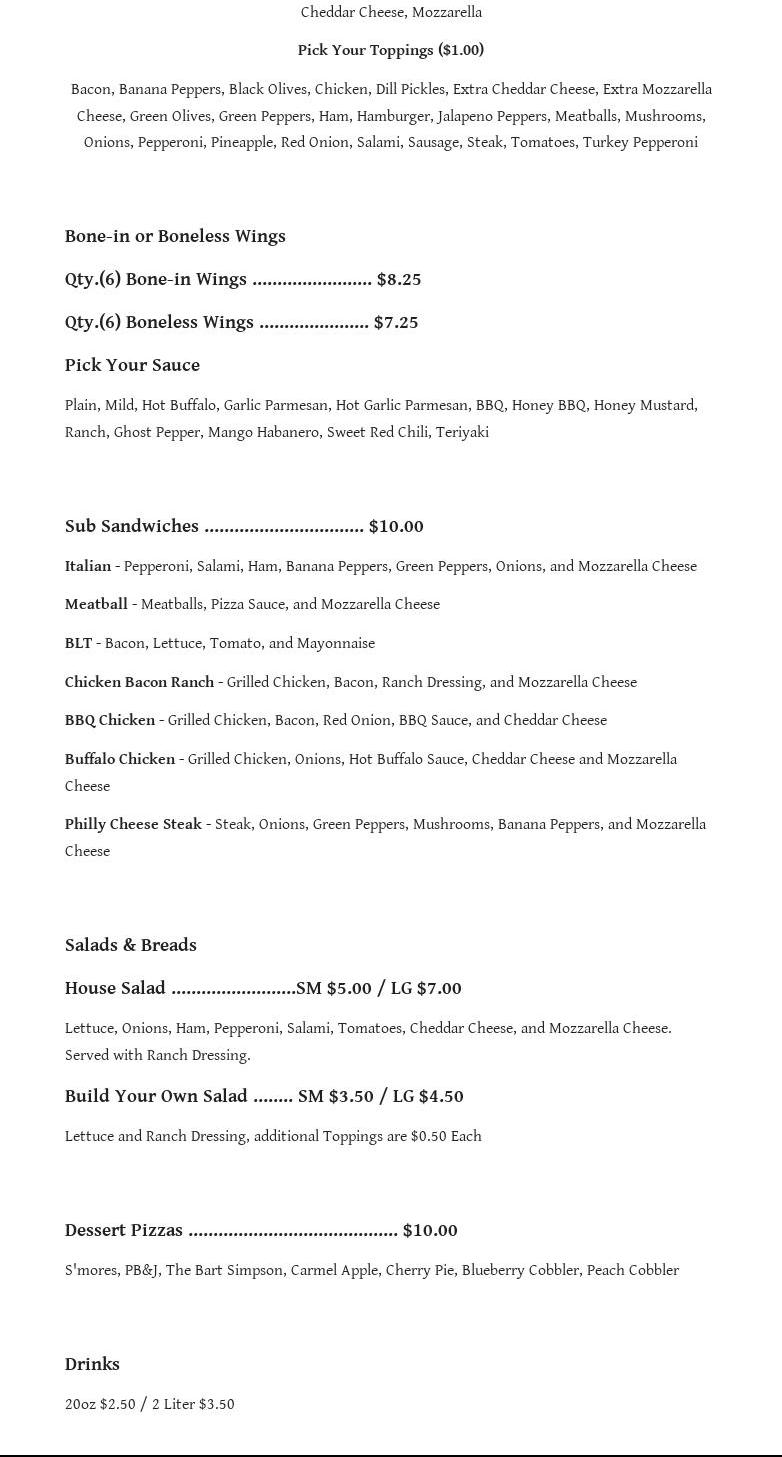 Cheddar Cheese, Mozzarella

Pick Your Toppings ($1.00)

Bacon, Banana Peppers, Black Olives, Chicken, Dill Pickles, Extra Cheddar Cheese, Extra Mozzarella Cheese, Green Olives, Green Peppers, Ham, Hamburger, Jalapeno Peppers, Meatballs, Mushrooms, Onions, Pepperoni, Pineapple, Red Onion, Salami, Sausage, Steak, Tomatoes, Turkey Pepperoni

Bone-in or Boneless Wings

Qty.(6) Bone-in Wings ........................ $8.25

Qty.(6) Boneless Wings ...................... $7.25

Pick Your Sauce

Plain, Mild, Hot Buffalo, Garlic Parmesan, Hot Garlic Parmesan, BBQ, Honey BBQ, Honey Mustard, Ranch, Ghost Pepper, Mango Habanero, Sweet Red Chili, Teriyaki

Sub Sandwiches ................................ $10.00

Italian - Pepperoni, Salami, Ham, Banana Peppers, Green Peppers, Onions, and Mozzarella Cheese

Meatball - Meatballs, Pizza Sauce, and Mozzarella Cheese

BLT - Bacon, Lettuce, Tomato, and Mayonnaise

Chicken Bacon Ranch - Grilled Chicken, Bacon, Ranch Dressing, and Mozzarella Cheese

BBQ Chicken - Grilled Chicken, Bacon, Red Onion, BBQ Sauce, and Cheddar Cheese

Buffalo Chicken - Grilled Chicken, Onions, Hot Buffalo Sauce, Cheddar Cheese and Mozzarella Cheese

Philly Cheese Steak - Steak, Onions, Green Peppers, Mushrooms, Banana Peppers, and Mozzarella Cheese

Salads & Breads

House Salad .........................SM $5.00 / LG $7.00

Lettuce, Onions, Ham, Pepperoni, Salami, Tomatoes, Cheddar Cheese, and Mozzarella Cheese. Served with Ranch Dressing.

Build Your Own Salad ........ SM $3.50 / LG $4.50

Lettuce and Ranch Dressing, additional Toppings are $0.50 Each

Dessert Pizzas .......................................... $10.00

S'mores, PB&J, The Bart Simpson, Carmel Apple, Cherry Pie, Blueberry Cobbler, Peach Cobbler

Drinks

20oz $2.50 / 2 Liter $3.50